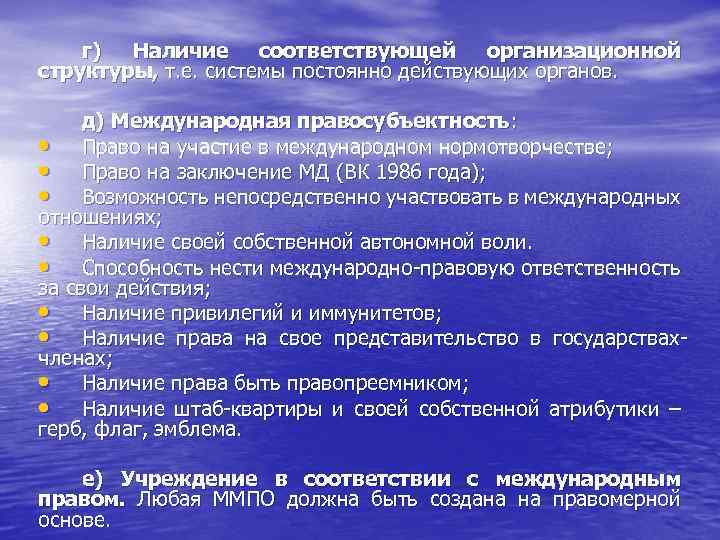 г) Наличие соответствующей организационной структуры, т.е. системы постоянно действующих органов.

д) Международная правосубъектность:
• Право на участие в международном нормотворчестве;
• Право на заключение МД (ВК 1986 года);
• Возможность непосредственно участвовать в международных отношениях;
• Наличие своей собственной автономной воли.
• Способность нести международно-правовую ответственность за свои действия;
• Наличие привилегий и иммунитетов;
• Наличие права на свое представительство в государствах-членах;
• Наличие права быть правопреемником;
• Наличие штаб-квартиры и своей собственной атрибутики – герб, флаг, эмблема.

е) Учреждение в соответствии с международным правом. Любая ММПО должна быть создана на правомерной основе.